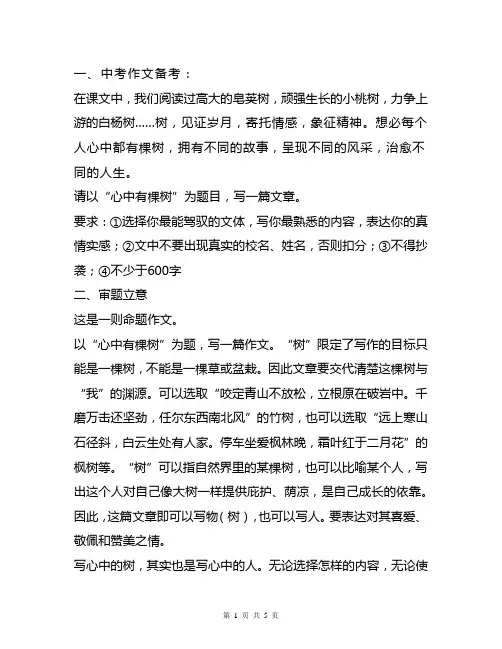 一、中考作文备考：

在课文中，我们阅读过高大的皂荚树，顽强生长的小桃树，力争上游的白杨树......树，见证岁月，寄托情感，象征精神。想必每个人心中都有棵树，拥有不同的故事，呈现不同的风采，治愈不同的人生。

请以“心中有棵树”为题目，写一篇文章。

要求：①选择你最能驾驭的文体，写你最熟悉的内容，表达你的真情实感；②文中不要出现真实的校名、姓名，否则扣分；③不得抄袭；④不少于600字

二、审题立意

这是一则命题作文。

以“心中有棵树”为题，写一篇作文。“树”限定了写作的目标只能是一棵树，不能是一棵草或盆栽。因此文章要交代清楚这棵树与“我”的渊源。可以选取“咬定青山不放松，立根原在破岩中。千磨万击还坚劲，任尔东西南北风”的竹树，也可以选取“远上寒山石径斜，白云生处有人家。停车坐爱枫林晚，霜叶红于二月花”的枫树等。“树”可以指自然界里的某棵树，也可以比喻某个人，写出这个人对自己像大树一样提供庇护、荫凉，是自己成长的依靠。因此，这篇文章即可以写物（树），也可以写人。要表达对其喜爱、敬佩和赞美之情。

写心中的树，其实也是写心中的人。无论选择怎样的内容，无论使

第 1 页 共 5 页